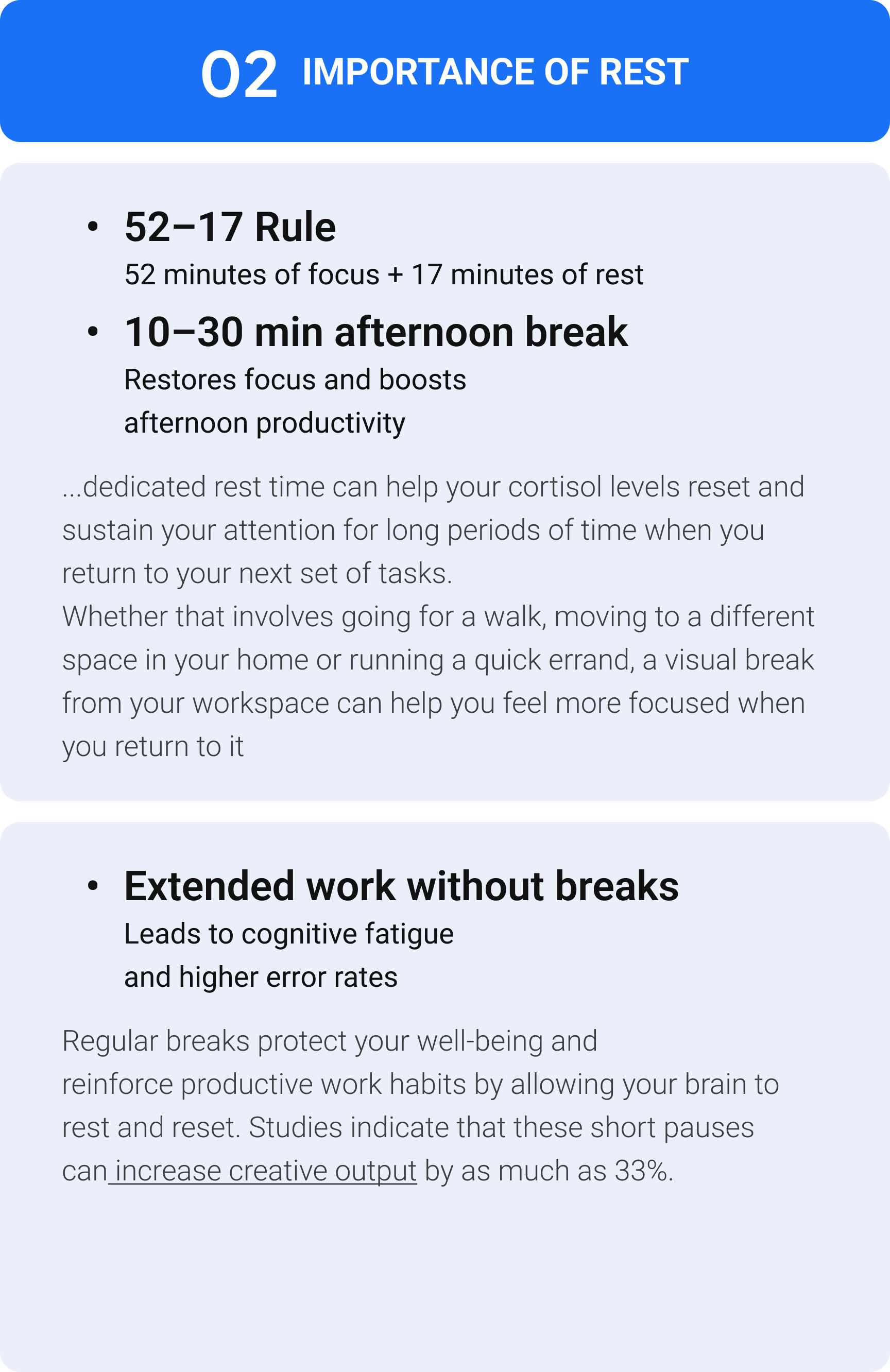 02 IMPORTANCE OF REST

• 52–17 Rule
52 minutes of focus + 17 minutes of rest

• 10–30 min afternoon break
Restores focus and boosts afternoon productivity

...dedicated rest time can help your cortisol levels reset and sustain your attention for long periods of time when you return to your next set of tasks.
Whether that involves going for a walk, moving to a different space in your home or running a quick errand, a visual break from your workspace can help you feel more focused when you return to it

• Extended work without breaks
Leads to cognitive fatigue and higher error rates

Regular breaks protect your well-being and reinforce productive work habits by allowing your brain to rest and reset. Studies indicate that these short pauses can increase creative output by as much as 33%.